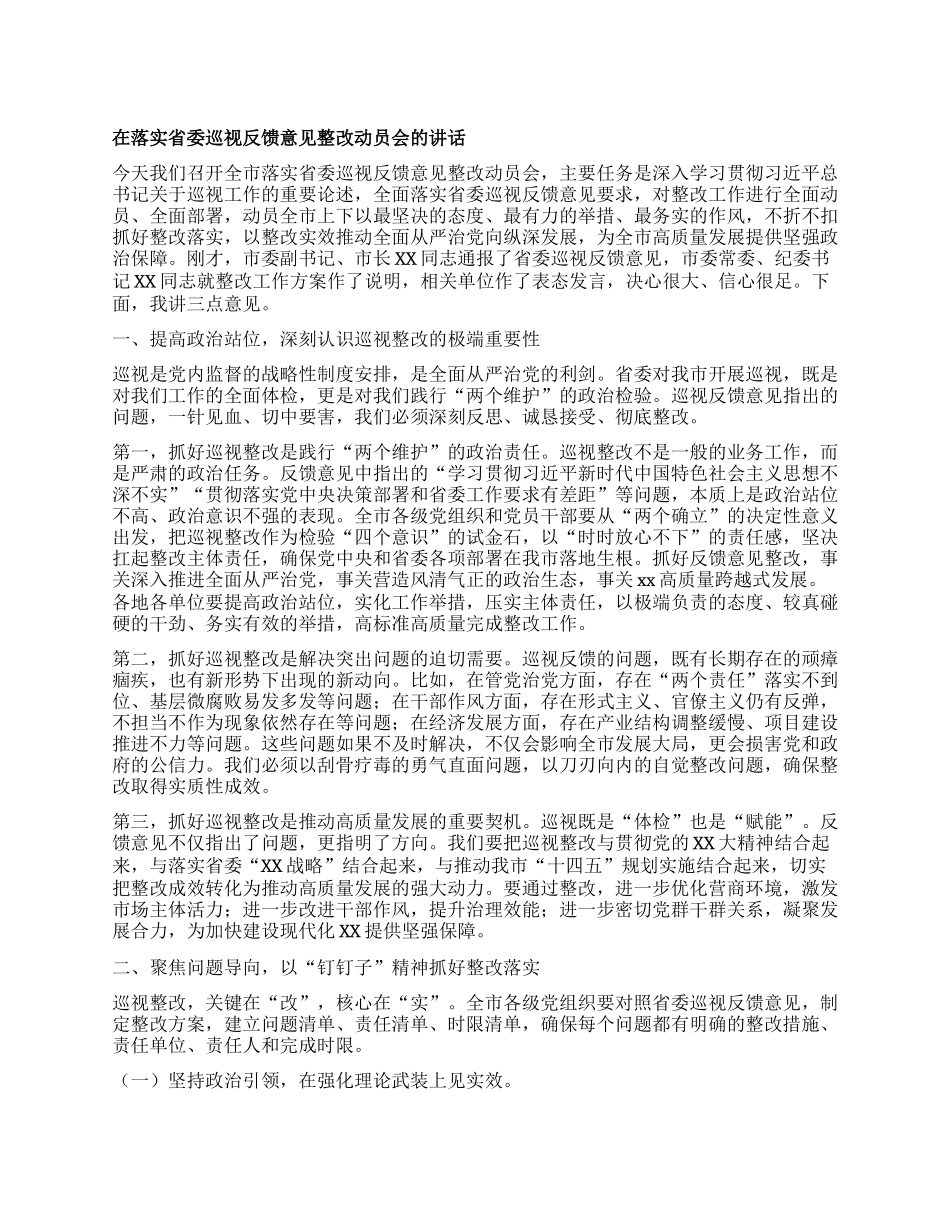 在落实省委巡视反馈意见整改动员会的讲话

今天我们召开全市落实省委巡视反馈意见整改动员会，主要任务是深入学习贯彻习近平总书记关于巡视工作的重要论述，全面落实省委巡视反馈意见要求，对整改工作进行全面动员、全面部署，动员全市上下以最坚决的态度、最有力的举措、最务实的作风，不折不扣抓好整改落实，以整改实效推动全面从严治党向纵深发展，为全市高质量发展提供坚强政治保障。刚才，市委副书记、市长XX同志通报了省委巡视反馈意见，市委常委、纪委书记XX同志就整改工作方案作了说明，相关单位作了表态发言，决心很大、信心很足。下面，我讲三点意见。

一、提高政治站位，深刻认识巡视整改的极端重要性

巡视是党内监督的战略性制度安排，是全面从严治党的利剑。省委对我市开展巡视，既是对我们工作的全面体检，更是对我们践行“两个维护”的政治检验。巡视反馈意见指出的问题，一针见血、切中要害，我们必须深刻反思、诚恳接受、彻底整改。

第一，抓好巡视整改是践行“两个维护”的政治责任。巡视整改不是一般的业务工作，而是严肃的政治任务。反馈意见中指出的“学习贯彻习近平新时代中国特色社会主义思想不深不实”“贯彻落实党中央决策部署和省委工作要求有差距”等问题，本质上是政治站位不高、政治意识不强的表现。全市各级党组织和党员干部要从“两个确立”的决定性意义出发，把巡视整改作为检验“四个意识”的试金石，以“时时放心不下”的责任感，坚决扛起整改主体责任，确保党中央和省委各项部署在我市落地生根。抓好反馈意见整改，事关深入推进全面从严治党，事关营造风清气正的政治生态，事关xx高质量跨越式发展。各地各单位要提高政治站位，实化工作举措，压实主体责任，以极端负责的态度、较真碰硬的干劲、务实有效的举措，高标准高质量完成整改工作。

第二，抓好巡视整改是解决突出问题的迫切需要。巡视反馈的问题，既有长期存在的顽瘴痼疾，也有新形势下出现的新动向。比如，在管党治党方面，存在“两个责任”落实不到位、基层微腐败易发多发等问题；在干部作风方面，存在形式主义、官僚主义仍有反弹，不担当不作为现象依然存在等问题；在经济发展方面，存在产业结构调整缓慢、项目建设推进不力等问题。这些问题如果不及时解决，不仅会影响全市发展大局，更会损害党和政府的公信力。我们必须以刮骨疗毒的勇气直面问题，以刀刃向内的自觉整改问题，确保整改取得实质性成效。

第三，抓好巡视整改是推动高质量发展的重要契机。巡视既是“体检”也是“赋能”。反馈意见不仅指出了问题，更指明了方向。我们要把巡视整改与贯彻党的XX大精神结合起来，与落实省委“XX战略”结合起来，与推动我市“十四五”规划实施结合起来，切实把整改成效转化为推动高质量发展的强大动力。要通过整改，进一步优化营商环境，激发市场主体活力；进一步改进干部作风，提升治理效能；进一步密切党群干群关系，凝聚发展合力，为加快建设现代化XX提供坚强保障。

二、聚焦问题导向，以“钉钉子”精神抓好整改落实

巡视整改，关键在“改”，核心在“实”。全市各级党组织要对照省委巡视反馈意见，制定整改方案，建立问题清单、责任清单、时限清单，确保每个问题都有明确的整改措施、责任单位、责任人和完成时限。

（一）坚持政治引领，在强化理论武装上见实效。